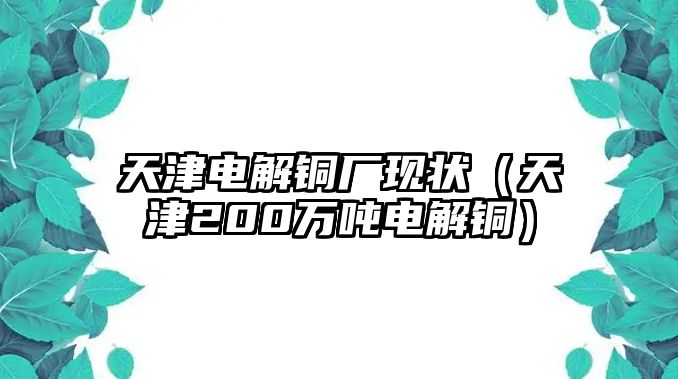 天津电解铜厂现状（天津200万吨电解铜）